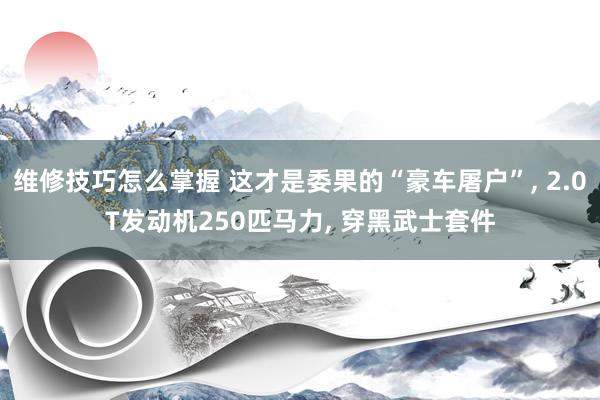 维修技巧怎么掌握 这才是委果的“豪车屠户”, 2.0T发动机250匹马力, 穿黑武士套件